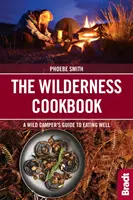 PHOEBE SMITH

THE WILDERNESS COOKBOOK

A WILD CAMPER'S GUIDE TO EATING WELL

Bradt